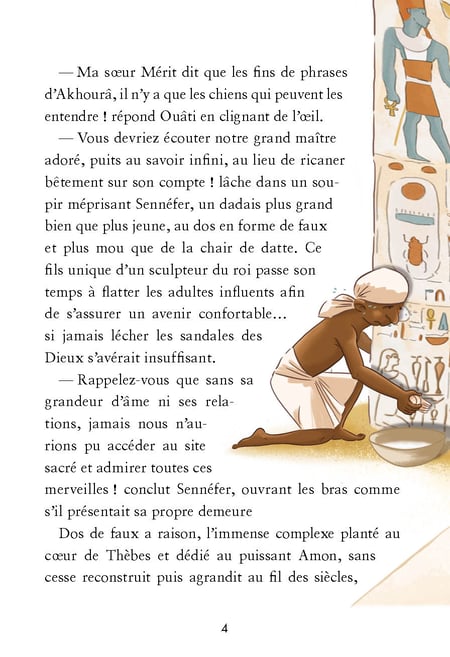 — Ma sœur Mérit dit que les fins de phrases d'Akhourâ, il n'y a que les chiens qui peuvent les entendre ! répond Ouâti en clignant de l'œil.

— Vous devriez écouter notre grand maître adoré, puits au savoir infini, au lieu de ricaner bêtement sur son compte ! lâche dans un soupir méprisant Sennéfer, un dadais plus grand bien que plus jeune, au dos en forme de faux et plus mou que de la chair de datte. Ce fils unique d'un sculpteur du roi passe son temps à flatter les adultes influents afin de s'assurer un avenir confortable… si jamais lécher les sandales des Dieux s'avérait insuffisant.

— Rappelez-vous que sans sa grandeur d'âme ni ses relations, jamais nous n'aurions pu accéder au site sacré et admirer toutes ces merveilles ! conclut Sennéfer, ouvrant les bras comme s'il présentait sa propre demeure

Dos de faux a raison, l'immense complexe planté au cœur de Thèbes et dédié au puissant Amon, sans cesse reconstruit puis agrandit au fil des siècles,

4